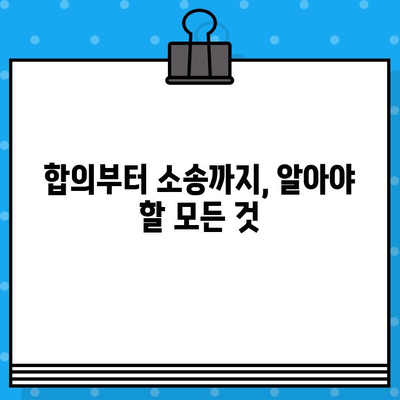 합의부터 소송까지, 알아야 할 모든 것